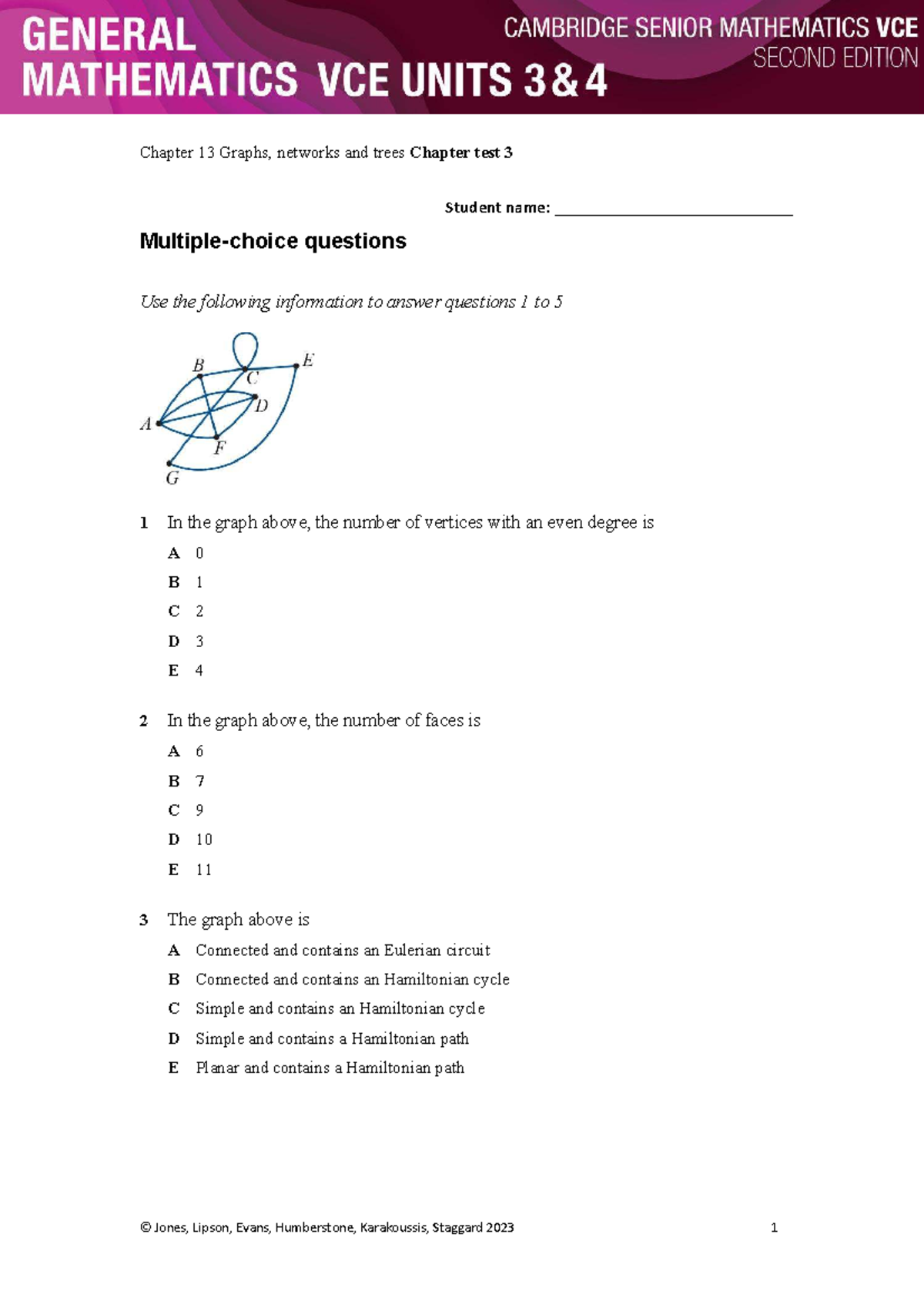 GENERAL
MATHEMATICS VCE UNITS 3&4

CAMBRIDGE SENIOR MATHEMATICS VCE
SECOND EDITION

Chapter 13 Graphs, networks and trees Chapter test 3

Student name: ____

Multiple-choice questions

Use the following information to answer questions 1 to 5

B
C
E
D
A
F
G

1 In the graph above, the number of vertices with an even degree is

A 0
B 1
C 2
D 3
E 4

2 In the graph above, the number of faces is

A 6
B 7
C 9
D 10
E 11

3 The graph above is

A Connected and contains an Eulerian circuit
B Connected and contains an Hamiltonian cycle
C Simple and contains an Hamiltonian cycle
D Simple and contains a Hamiltonian path
E Planar and contains a Hamiltonian path

© Jones, Lipson, Evans, Humberstone, Karakoussis, Staggard 2023 1